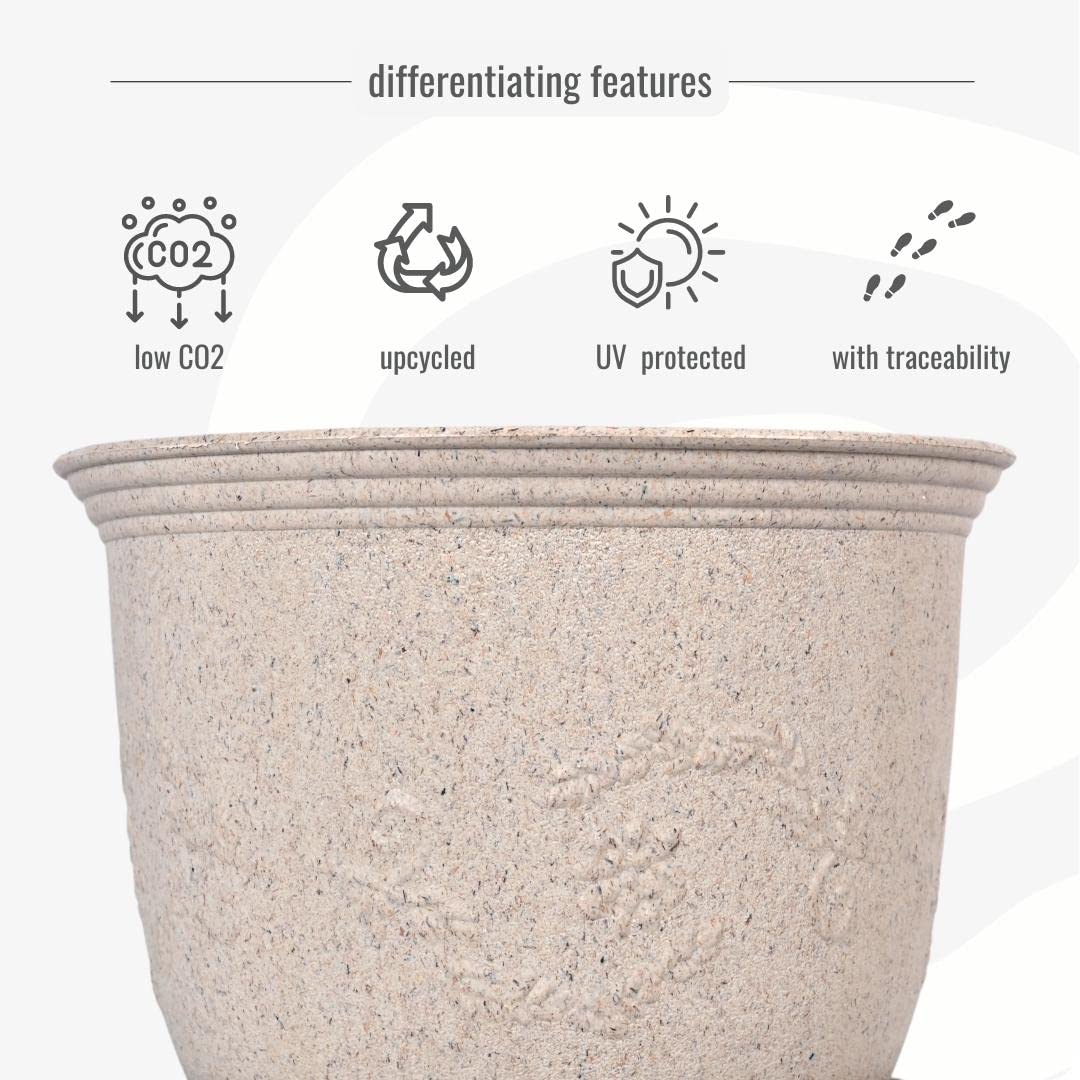 differentiating features

CO2

low CO2

upcycled

UV protected

with traceability